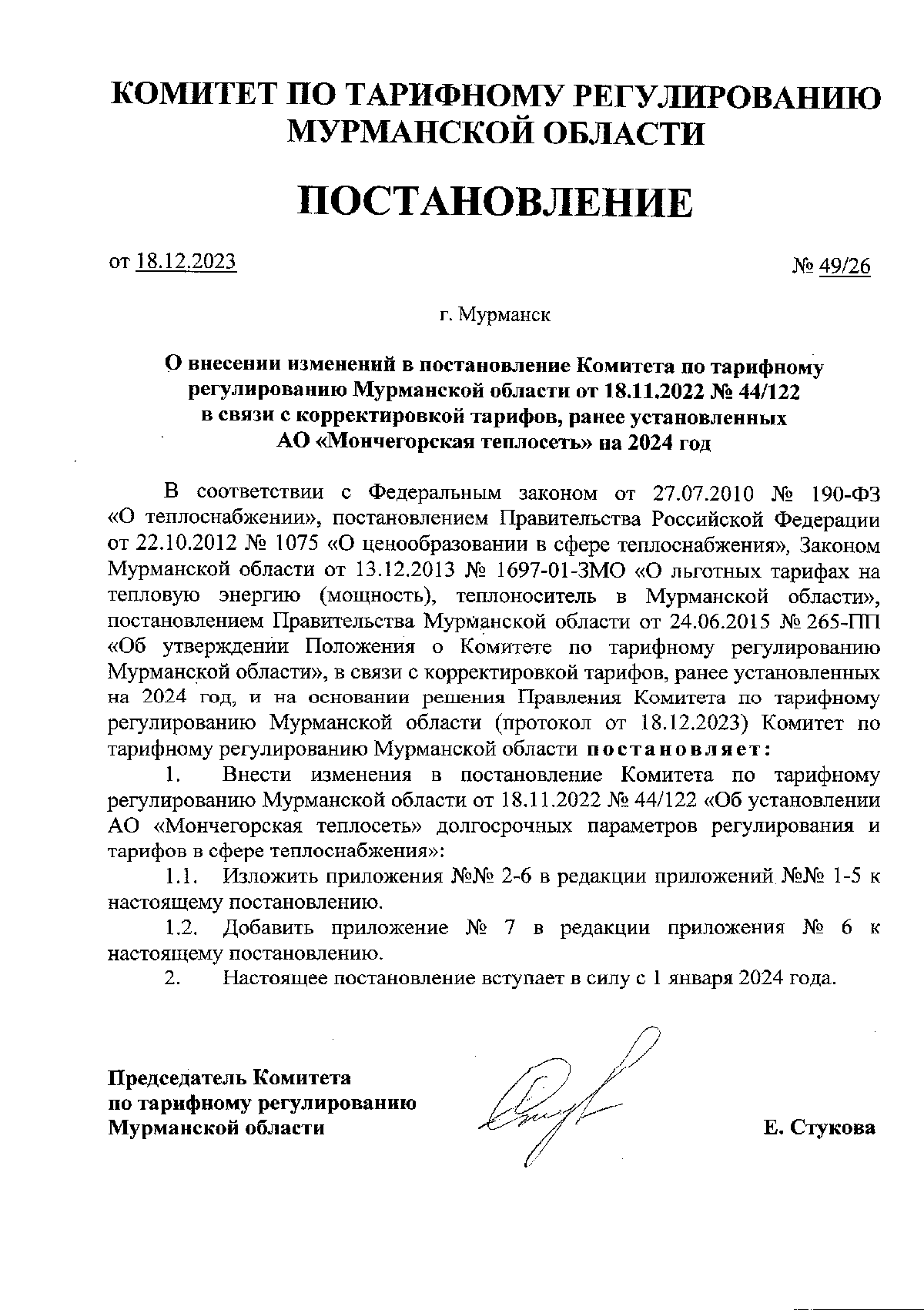 КОМИТЕТ ПО ТАРИФНОМУ РЕГУЛИРОВАНИЮ МУРМАНСКОЙ ОБЛАСТИ

ПОСТАНОВЛЕНИЕ

от 18.12.2023

№ 49/26

г. Мурманск

О внесении изменений в постановление Комитета по тарифному регулированию Мурманской области от 18.11.2022 № 44/122 в связи с корректировкой тарифов, ранее установленных АО «Мончегорская теплосеть» на 2024 год

В соответствии с Федеральным законом от 27.07.2010 № 190-ФЗ «О теплоснабжении», постановлением Правительства Российской Федерации от 22.10.2012 № 1075 «О ценообразовании в сфере теплоснабжения», Законом Мурманской области от 13.12.2013 № 1697-01-ЗМО «О льготных тарифах на тепловую энергию (мощность), теплоноситель в Мурманской области», постановлением Правительства Мурманской области от 24.06.2015 № 265-ПП «Об утверждении Положения о Комитете по тарифному регулированию Мурманской области», в связи с корректировкой тарифов, ранее установленных на 2024 год, и на основании решения Правления Комитета по тарифному регулированию Мурманской области (протокол от 18.12.2023) Комитет по тарифному регулированию Мурманской области постановляет:

1. Внести изменения в постановление Комитета по тарифному регулированию Мурманской области от 18.11.2022 № 44/122 «Об установлении АО «Мончегорская теплосеть» долгосрочных параметров регулирования и тарифов в сфере теплоснабжения»:

1.1. Изложить приложения №№ 2-6 в редакции приложений №№ 1-5 к настоящему постановлению.

1.2. Добавить приложение № 7 в редакции приложения № 6 к настоящему постановлению.

2. Настоящее постановление вступает в силу с 1 января 2024 года.

Председатель Комитета по тарифному регулированию Мурманской области

Е. Стукова